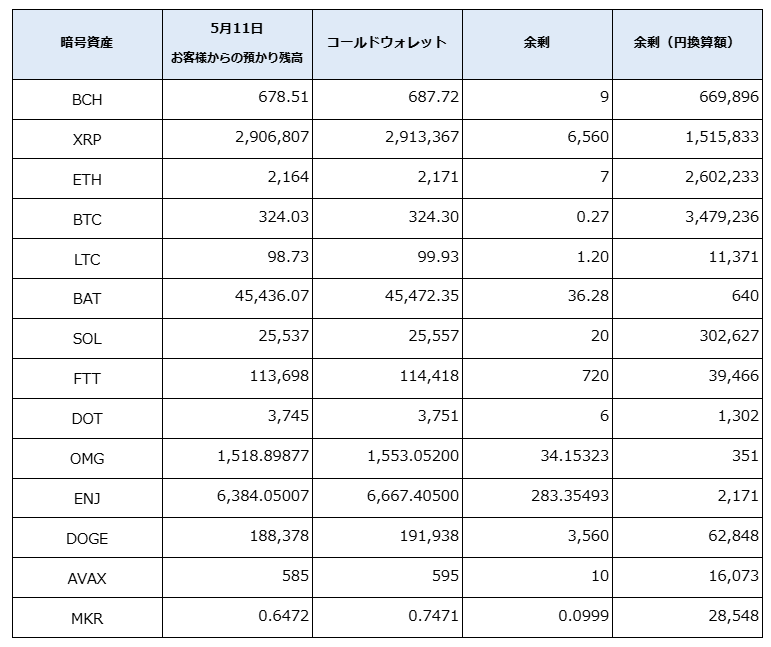 | 暗号資産 | 5月11日 お客様からの預かり残高 | コールドウォレット | 余剰 | 余剰（円換算額） |
|---|---|---|---|---|
| BCH | 678.51 | 687.72 | 9 | 669,896 |
| XRP | 2,906,807 | 2,913,367 | 6,560 | 1,515,833 |
| ETH | 2,164 | 2,171 | 7 | 2,602,233 |
| BTC | 324.03 | 324.30 | 0.27 | 3,479,236 |
| LTC | 98.73 | 99.93 | 1.20 | 11,371 |
| BAT | 45,436.07 | 45,472.35 | 36.28 | 640 |
| SOL | 25,537 | 25,557 | 20 | 302,627 |
| FTT | 113,698 | 114,418 | 720 | 39,466 |
| DOT | 3,745 | 3,751 | 6 | 1,302 |
| OMG | 1,518.89877 | 1,553.05200 | 34.15323 | 351 |
| ENJ | 6,384.05007 | 6,667.40500 | 283.35493 | 2,171 |
| DOGE | 188,378 | 191,938 | 3,560 | 62,848 |
| AVAX | 585 | 595 | 10 | 16,073 |
| MKR | 0.6472 | 0.7471 | 0.0999 | 28,548 |